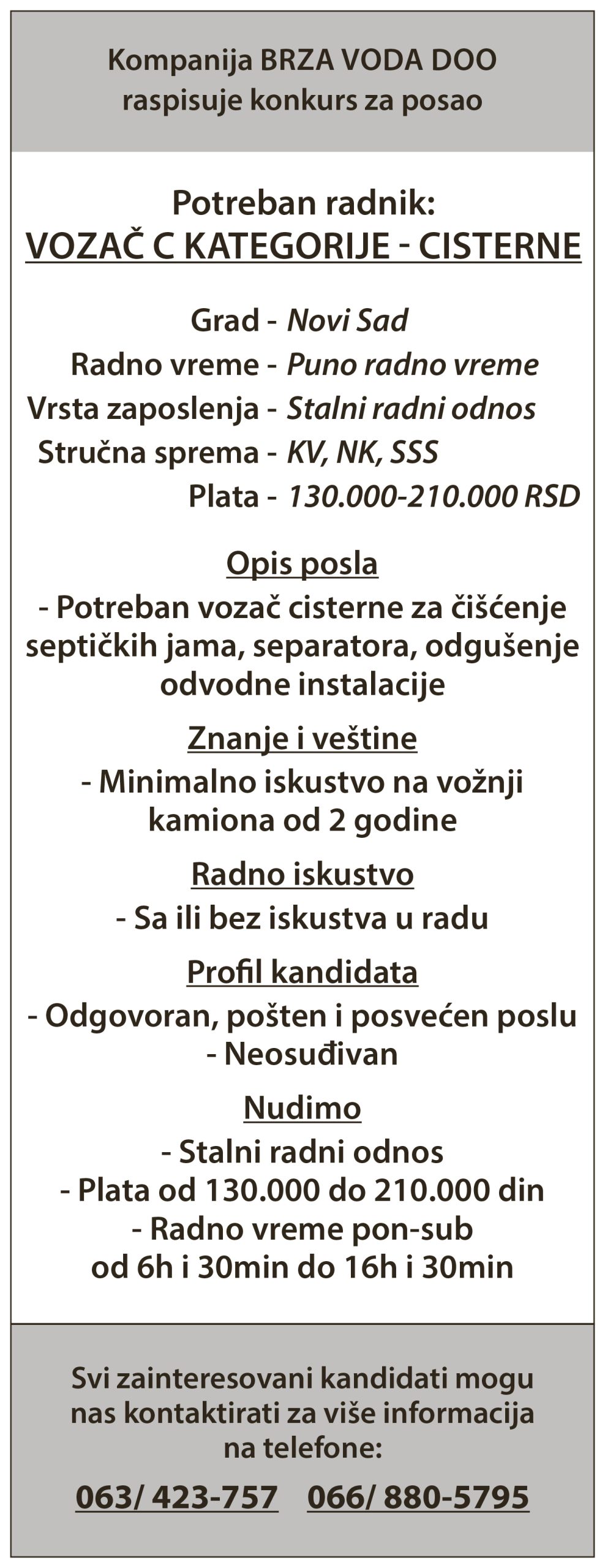 Kompanija BRZA VODA DOO
raspisuje konkurs za posao

Potreban radnik:
VOZAČ C KATEGORIJE - CISTERNE

Grad - Novi Sad
Radno vreme - Puno radno vreme
Vrsta zaposlenja - Stalni radni odnos
Stručna sprema - KV, NK, SSS
Plata - 130.000-210.000 RSD

Opis posla
- Potreban vozač cisterne za čišćenje septičkih jama, separatora, odgušenje odvodne instalacije

Znanje i veštine
- Minimalno iskustvo na vožnji kamiona od 2 godine

Radno iskustvo
- Sa ili bez iskustva u radu

Profil kandidata
- Odgovoran, pošten i posvećen poslu
- Neosuđivan

Nudimo
- Stalni radni odnos
- Plata od 130.000 do 210.000 din
- Radno vreme pon-sub
od 6h i 30min do 16h i 30min

Svi zainteresovani kandidati mogu nas kontaktirati za više informacija na telefone:

063/ 423-757 066/ 880-5795